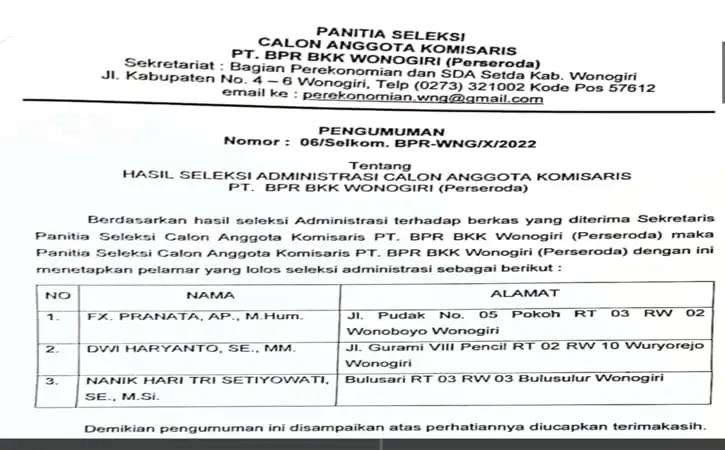 PANITIA SELEKSI
CALON ANGGOTA KOMISARIS
PT. BPR BKK WONOGIRI (Perseroda)
Sekretariat : Bagian Perekonomian dan SDA Setda Kab. Wonogiri
Jl. Kabupaten No. 4 – 6 Wonogiri, Telp (0273) 321002 Kode Pos 57612
email ke : perekonomian.wng@gmail.com

PENGUMUMAN
Nomor : 06/Selkom. BPR-WNG/X/2022

Tentang
HASIL SELEKSI ADMINISTRASI CALON ANGGOTA KOMISARIS
PT. BPR BKK WONOGIRI (Perseroda)

Berdasarkan hasil seleksi Administrasi terhadap berkas yang diterima Sekretaris Panitia Seleksi Calon Anggota Komisaris PT. BPR BKK Wonogiri (Perseroda) maka Panitia Seleksi Calon Anggota Komisaris PT. BPR BKK Wonogiri (Perseroda) dengan ini menetapkan pelamar yang lolos seleksi administrasi sebagai berikut :

| NO | NAMA | ALAMAT |
|---|---|---|
| 1. | FX. PRANATA, AP., M.Hum. | Jl. Pudak No. 05 Pokoh RT 03 RW 02 Wonoboyo Wonogiri |
| 2. | DWI HARYANTO, SE., MM. | Jl. Gurami VIII Pencil RT 02 RW 10 Wuryorejo Wonogiri |
| 3. | NANIK HARI TRI SETIYOWATI, SE., M.Si. | Bulusari RT 03 RW 03 Bulusulur Wonogiri |

Demikian pengumuman ini disampaikan atas perhatiannya diucapkan terimakasih.